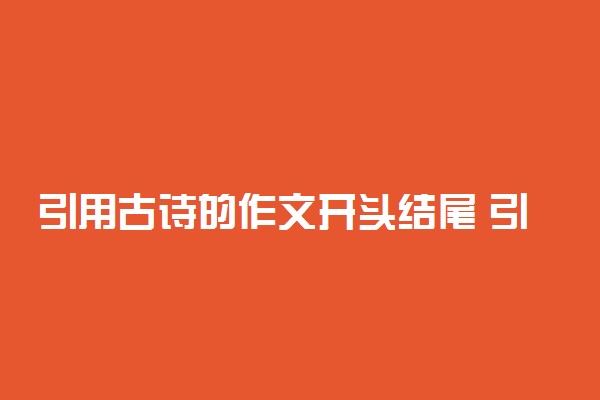 引用古诗的作文开头结尾 引